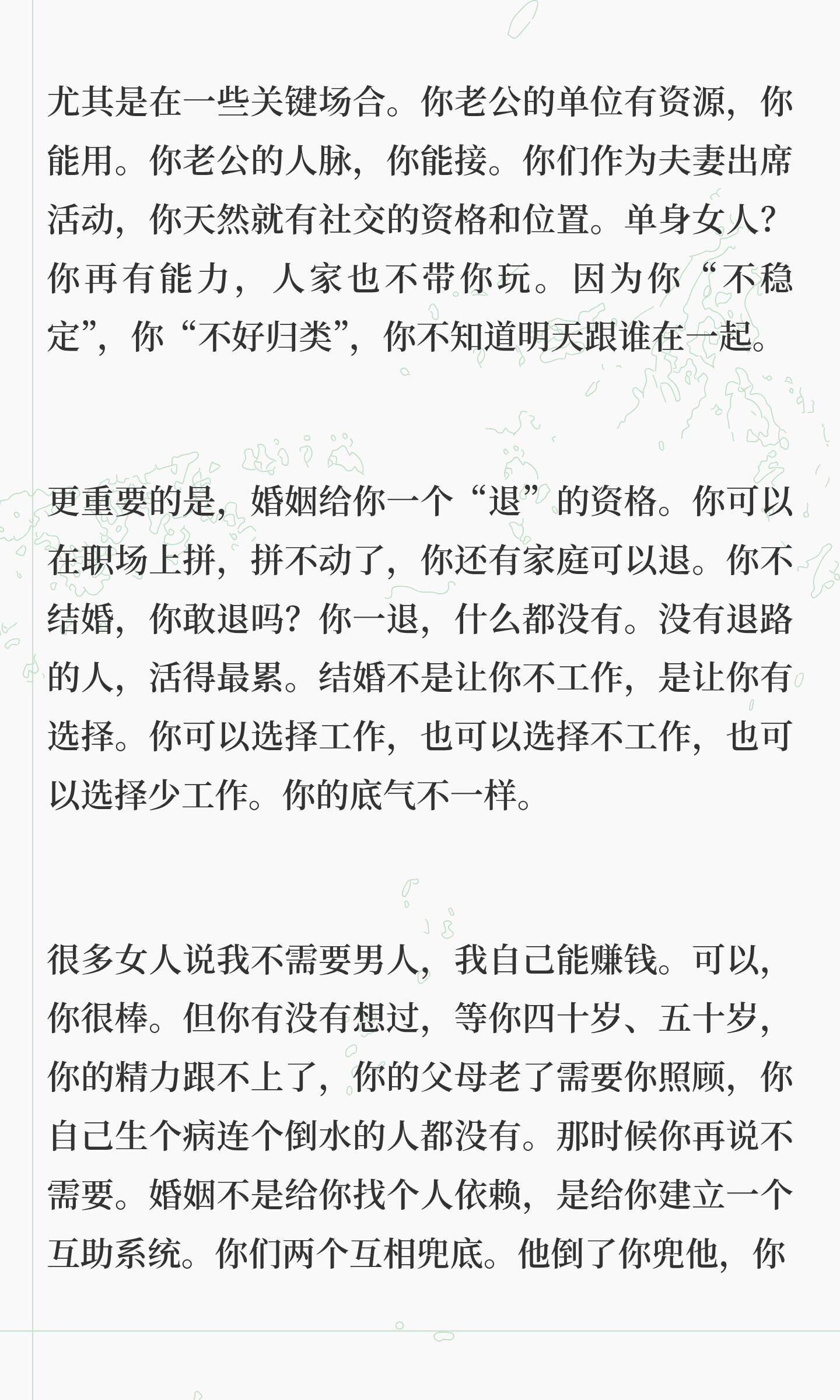 尤其是在一些关键场合。你老公的单位有资源，你能用。你老公的人脉，你能接。你们作为夫妻出席活动，你天然就有社交的资格和位置。单身女人？你再有能力，人家也不带你玩。因为你“不稳定”，你“不好归类”，你不知道明天跟谁在一起。

更重要的是，婚姻给你一个“退”的资格。你可以在职场上拼，拼不动了，你还有家庭可以退。你不结婚，你敢退吗？你一退，什么都没有。没有退路的人，活得最累。结婚不是让你不工作，是让你有选择。你可以选择工作，也可以选择不工作，也可以选择少工作。你的底气不一样。

很多女人说我不需要男人，我自己能赚钱。可以，你很棒。但你有没有想过，等你四十岁、五十岁，你的精力跟不上了，你的父母老了需要你照顾，你自己生个病连个倒水的人都没有。那时候你再说不需要。婚姻不是给你找个人依赖，是给你建立一个互助系统。你们两个互相兜底。他倒了你兜他，你